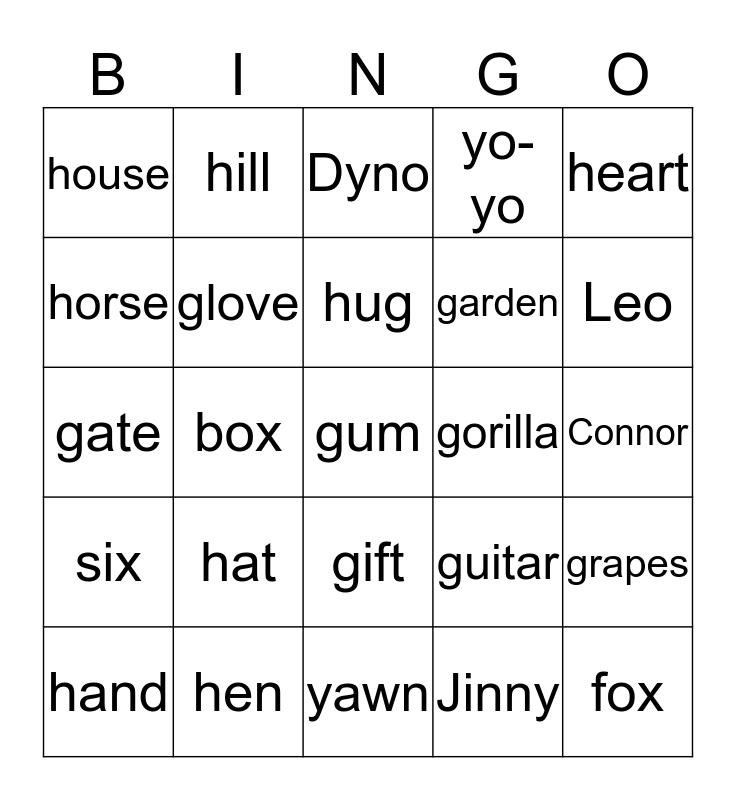 | B | I | N | G | O |
|---|---|---|---|---|
| house | hill | Dyno | yo-yo | heart |
| horse | glove | hug | garden | Leo |
| gate | box | gum | gorilla | Connor |
| six | hat | gift | guitar | grapes |
| hand | hen | yawn | Jinny | fox |